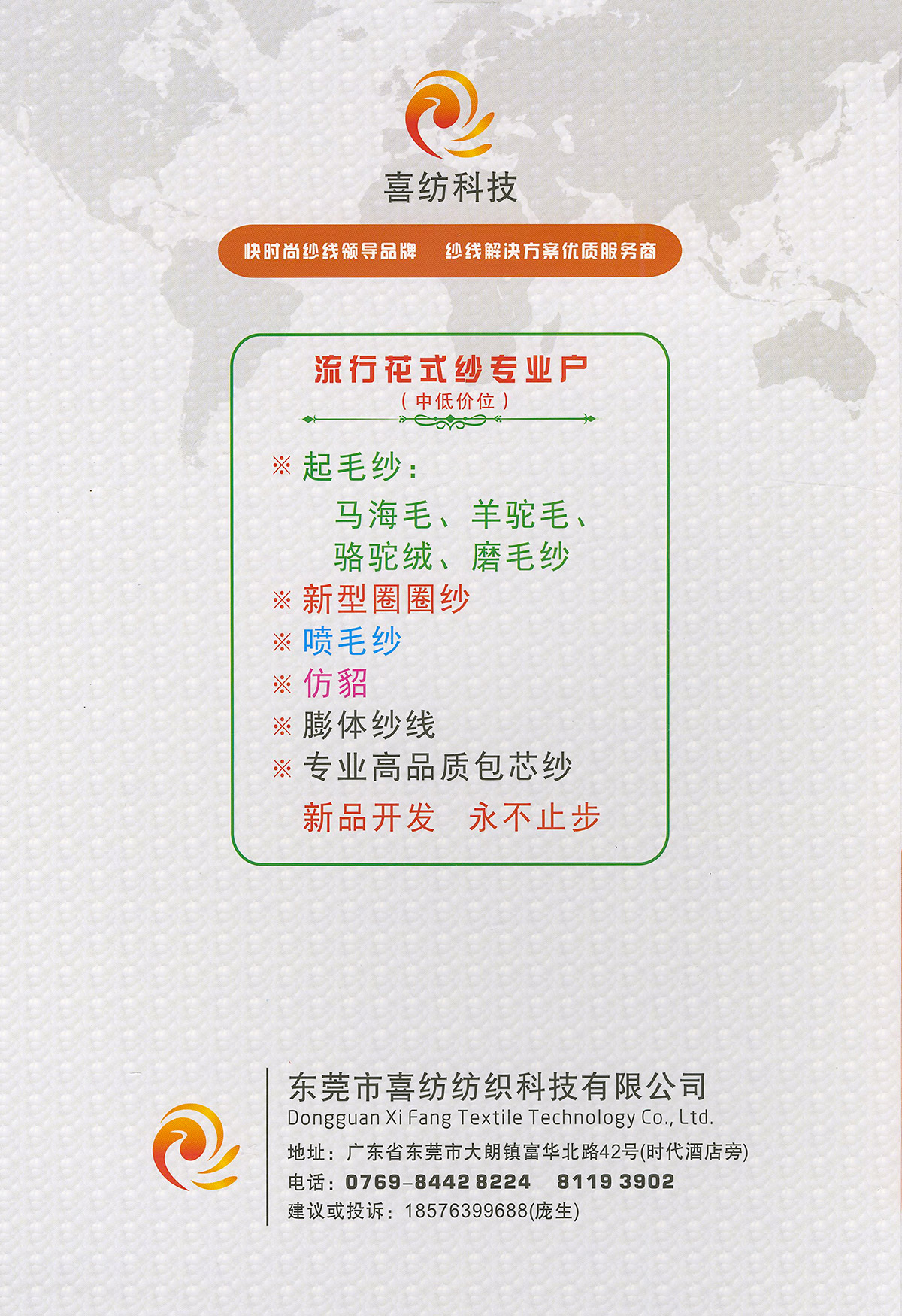 喜纺科技

快时尚纱线领导品牌  纱线解决方案优质服务商

流行花式纱专业户
（中低价位）

※ 起毛纱：
马海毛、羊驼毛、
骆驼绒、磨毛纱
※ 新型圈圈纱
※ 喷毛纱
※ 仿貂
※ 膨体纱线
※ 专业高品质包芯纱
新品开发  永不止步

东莞市喜纺纺织科技有限公司
Dongguan Xi Fang Textile Technology Co., Ltd.
地址：广东省东莞市大朗镇富华北路42号(时代酒店旁)
电话：0769-8442 8224  8119 3902
建议或投诉：18576399688(庞生)